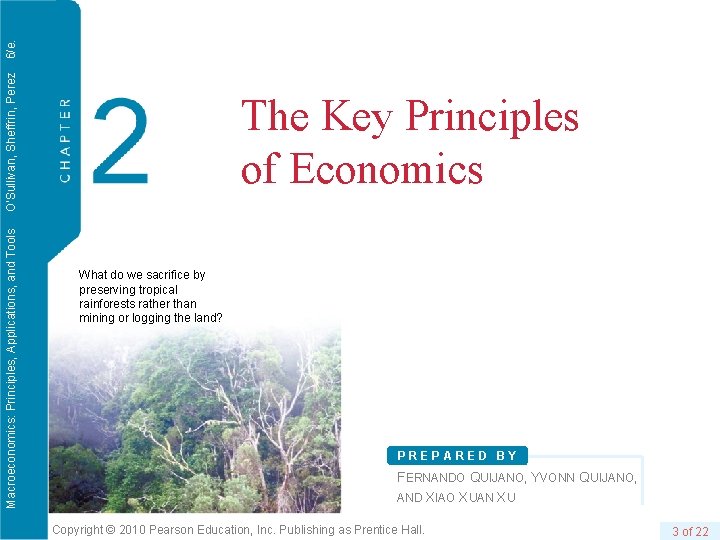 Macroeconomics: Principles, Applications, and Tools O'Sullivan, Sheffrin, Perez 6/e.

CHAPTER

2

The Key Principles of Economics

What do we sacrifice by preserving tropical rainforests rather than mining or logging the land?

PREPARED BY

FERNANDO QUIJANO, YVONN QUIJANO, AND XIAO XUAN XU

Copyright © 2010 Pearson Education, Inc. Publishing as Prentice Hall.

3 of 22